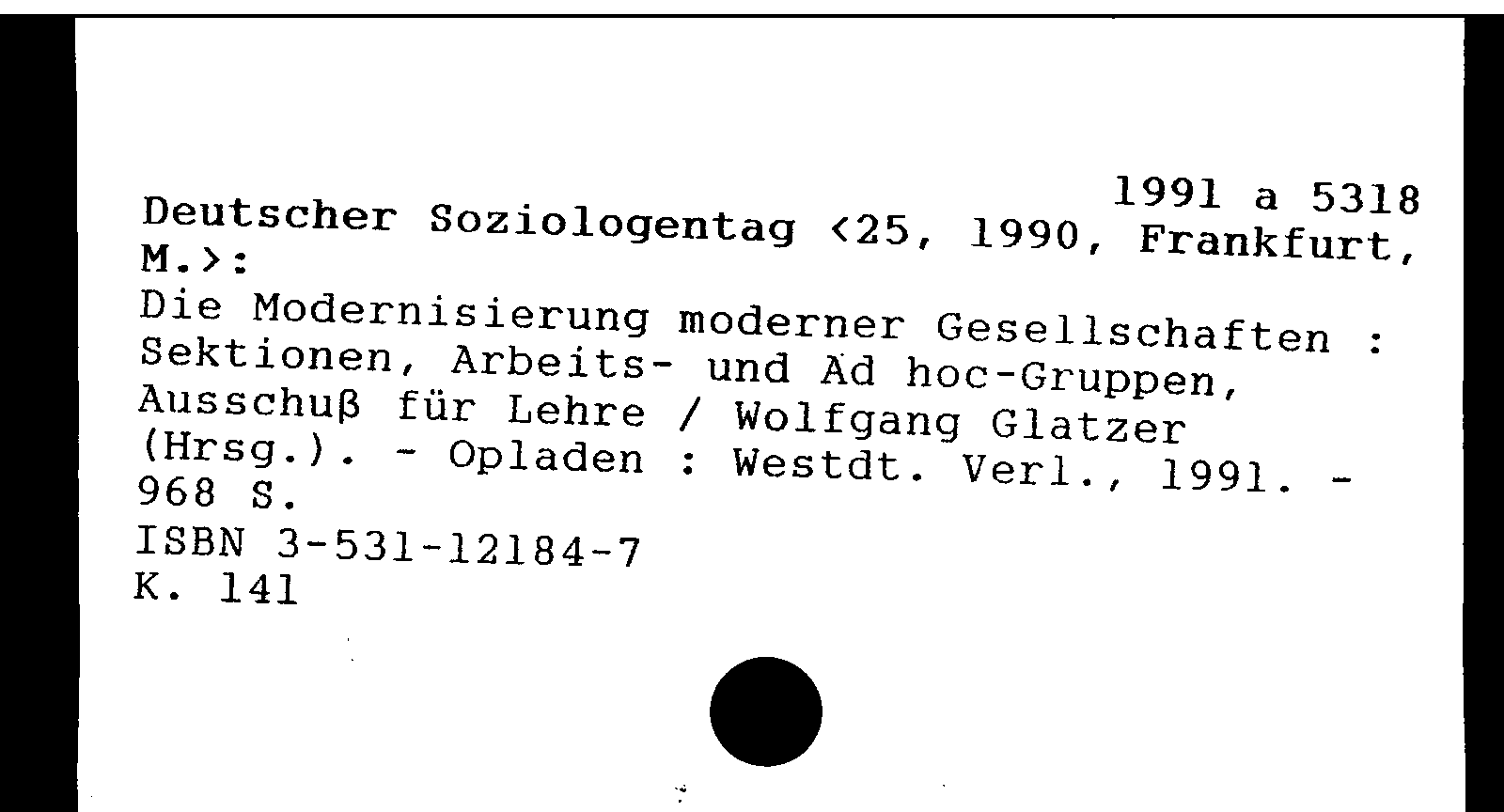 1991 a 5318

Deutscher Soziologentag <25, 1990, Frankfurt, M.>:

Die Modernisierung moderner Gesellschaften : Sektionen, Arbeits- und Ad hoc-Gruppen, Ausschuß für Lehre / Wolfgang Glatzer (Hrsg.). - Opladen : Westdt. Verl., 1991. - 968 S.

ISBN 3-531-12184-7
K. 141